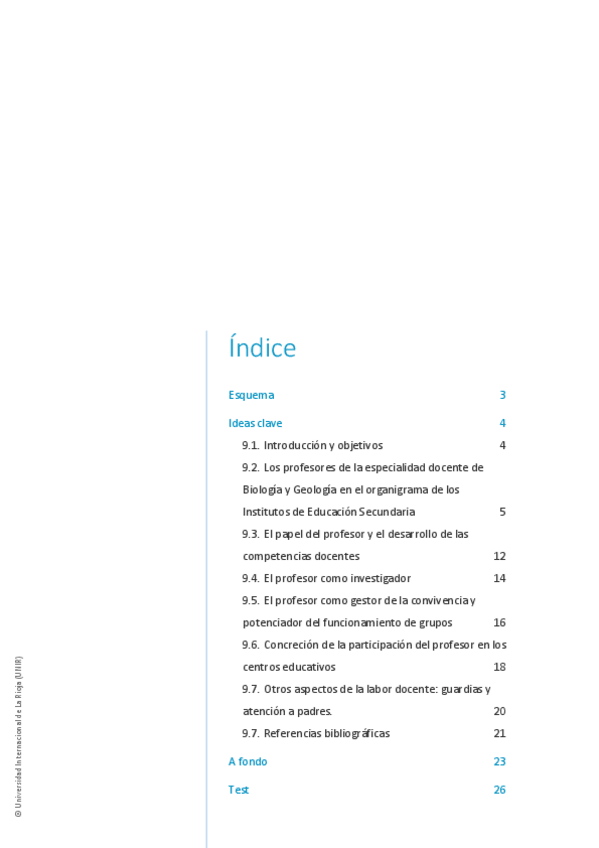 Índice

Esquema 3

Ideas clave 4

9.1. Introducción y objetivos 4

9.2. Los profesores de la especialidad docente de Biología y Geología en el organigrama de los Institutos de Educación Secundaria 5

9.3. El papel del profesor y el desarrollo de las competencias docentes 12

9.4. El profesor como investigador 14

9.5. El profesor como gestor de la convivencia y potenciador del funcionamiento de grupos 16

9.6. Concreción de la participación del profesor en los centros educativos 18

9.7. Otros aspectos de la labor docente: guardias y atención a padres. 20

9.7. Referencias bibliográficas 21

A fondo 23

Test 26

© Universidad Internacional de La Rioja (UNIR)